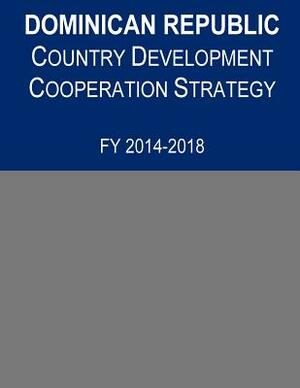 DOMINICAN REPUBLIC
COUNTRY DEVELOPMENT COOPERATION STRATEGY

FY 2014-2018